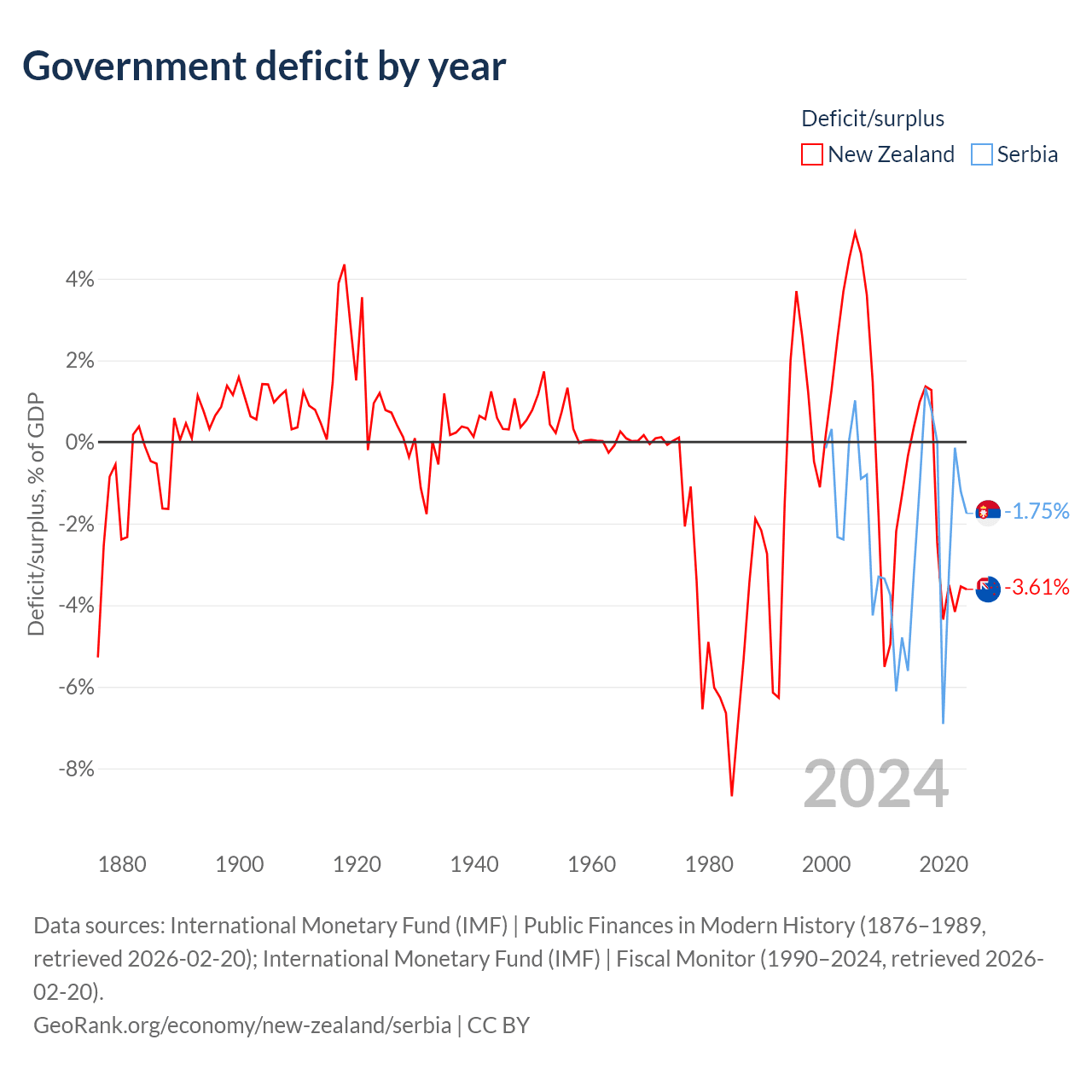 Government deficit by year

Deficit/surplus
New Zealand
Serbia

Deficit/surplus, % of GDP

4%
2%
0%
-2%
-4%
-6%
-8%

-1.75%
-3.61%

2024

1880
1900
1920
1940
1960
1980
2000
2020

Data sources: International Monetary Fund (IMF) | Public Finances in Modern History (1876–1989, retrieved 2026-02-20); International Monetary Fund (IMF) | Fiscal Monitor (1990–2024, retrieved 2026-02-20).
GeoRank.org/economy/new-zealand/serbia | CC BY